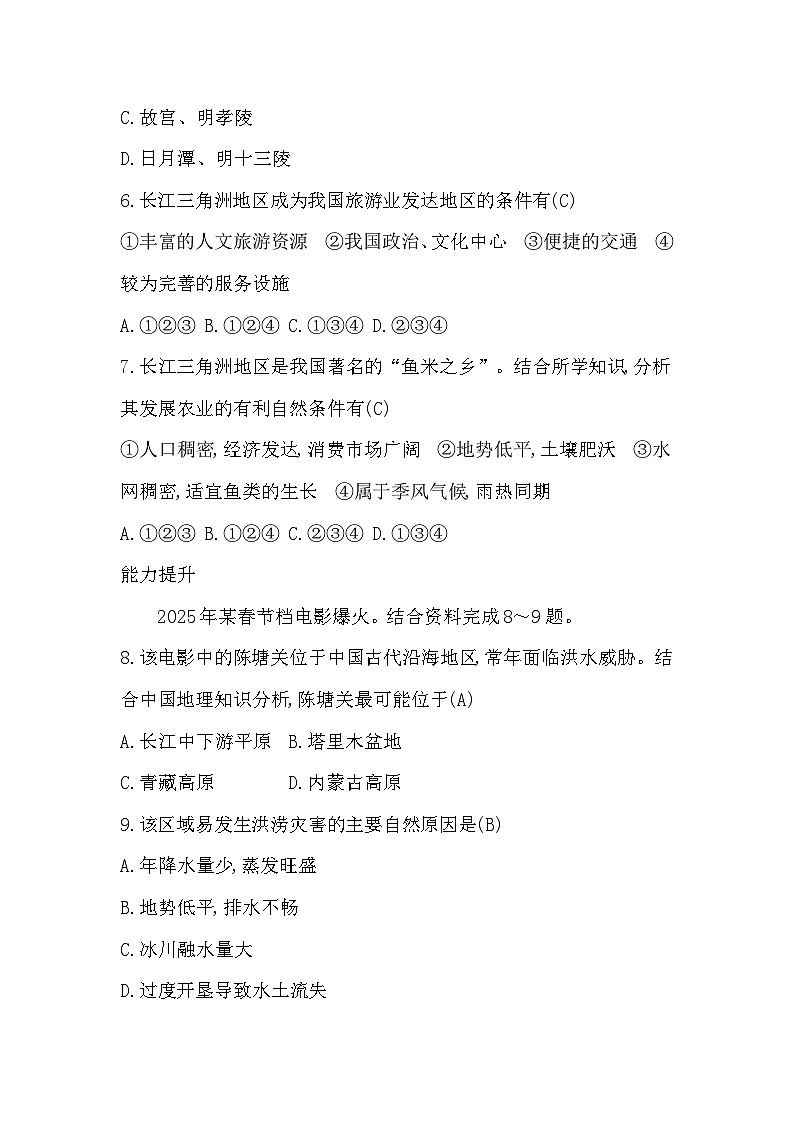 C.故宫、明孝陵

D.日月潭、明十三陵

6.长江三角洲地区成为我国旅游业发达地区的条件有(C)

①丰富的人文旅游资源　②我国政治、文化中心　③便捷的交通　④较为完善的服务设施

A.①②③ B.①②④ C.①③④ D.②③④

7.长江三角洲地区是我国著名的“鱼米之乡”。结合所学知识,分析其发展农业的有利自然条件有(C)

①人口稠密,经济发达,消费市场广阔　②地势低平,土壤肥沃　③水网稠密,适宜鱼类的生长　④属于季风气候,雨热同期

A.①②③ B.①②④ C.②③④ D.①③④

能力提升

2025年某春节档电影爆火。结合资料完成8～9题。

8.该电影中的陈塘关位于中国古代沿海地区,常年面临洪水威胁。结合中国地理知识分析,陈塘关最可能位于(A)

A.长江中下游平原　B.塔里木盆地

C.青藏高原　D.内蒙古高原

9.该区域易发生洪涝灾害的主要自然原因是(B)

A.年降水量少,蒸发旺盛

B.地势低平,排水不畅

C.冰川融水量大

D.过度开垦导致水土流失